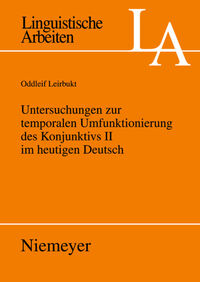 Linguistische Arbeiten

LA

Oddleif Leirbukt

Untersuchungen zur temporalen Umfunktionierung des Konjunktivs II im heutigen Deutsch

Niemeyer